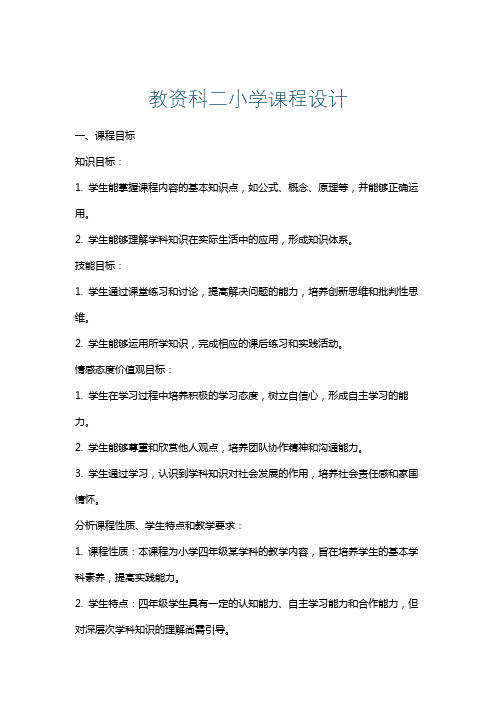 教资科二小学课程设计

一、课程目标

知识目标：

1. 学生能掌握课程内容的基本知识点，如公式、概念、原理等，并能够正确运用。

2. 学生能够理解学科知识在实际生活中的应用，形成知识体系。

技能目标：

1. 学生通过课堂练习和讨论，提高解决问题的能力，培养创新思维和批判性思维。

2. 学生能够运用所学知识，完成相应的课后练习和实践活动。

情感态度价值观目标：

1. 学生在学习过程中培养积极的学习态度，树立自信心，形成自主学习的能力。

2. 学生能够尊重和欣赏他人观点，培养团队协作精神和沟通能力。

3. 学生通过学习，认识到学科知识对社会发展的作用，培养社会责任感和家国情怀。

分析课程性质、学生特点和教学要求：

1. 课程性质：本课程为小学四年级某学科的教学内容，旨在培养学生的基本学科素养，提高实践能力。

2. 学生特点：四年级学生具有一定的认知能力、自主学习能力和合作能力，但对深层次学科知识的理解尚需引导。